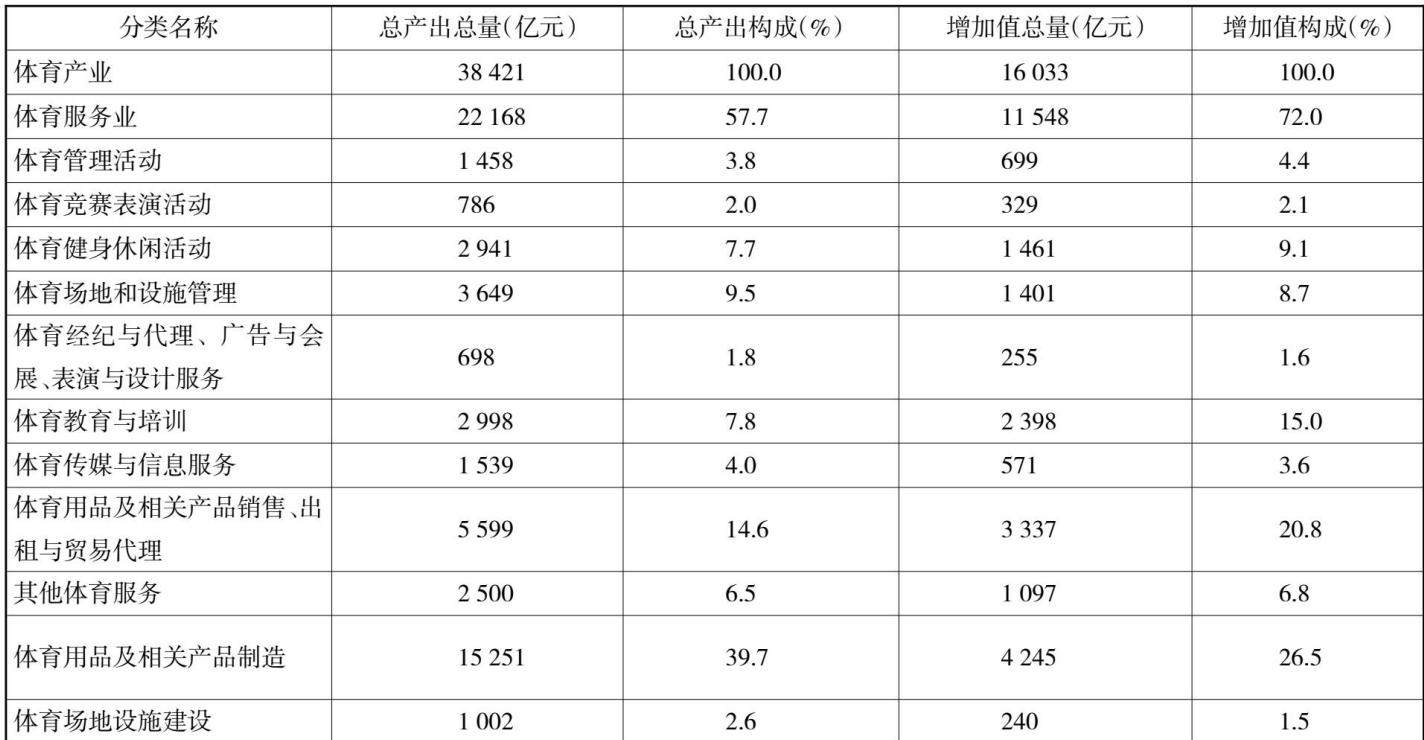 | 分类名称 | 总产出总量(亿元) | 总产出构成(%) | 增加值总量(亿元) | 增加值构成(%) |
|---|---|---|---|---|
| 体育产业 | 38 421 | 100.0 | 16 033 | 100.0 |
| 体育服务业 | 22 168 | 57.7 | 11 548 | 72.0 |
| 体育管理活动 | 1 458 | 3.8 | 699 | 4.4 |
| 体育竞赛表演活动 | 786 | 2.0 | 329 | 2.1 |
| 体育健身休闲活动 | 2 941 | 7.7 | 1 461 | 9.1 |
| 体育场地和设施管理 | 3 649 | 9.5 | 1 401 | 8.7 |
| 体育经纪与代理、广告与会展、表演与设计服务 | 698 | 1.8 | 255 | 1.6 |
| 体育教育与培训 | 2 998 | 7.8 | 2 398 | 15.0 |
| 体育传媒与信息服务 | 1 539 | 4.0 | 571 | 3.6 |
| 体育用品及相关产品销售、出租与贸易代理 | 5 599 | 14.6 | 3 337 | 20.8 |
| 其他体育服务 | 2 500 | 6.5 | 1 097 | 6.8 |
| 体育用品及相关产品制造 | 15 251 | 39.7 | 4 245 | 26.5 |
| 体育场地设施建设 | 1 002 | 2.6 | 240 | 1.5 |